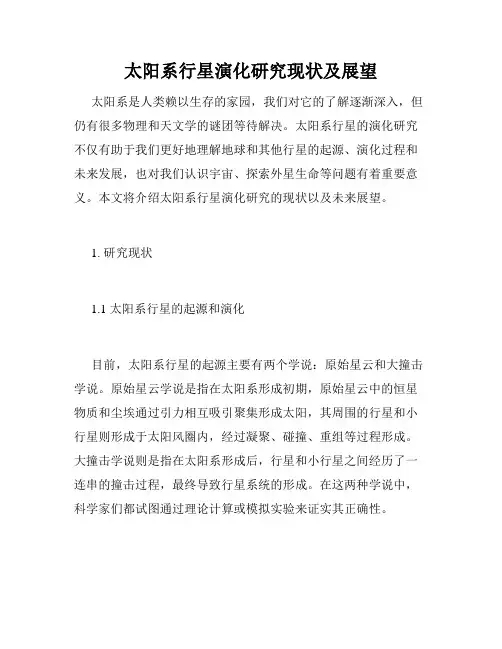 太阳系行星演化研究现状及展望

太阳系是人类赖以生存的家园，我们对它的了解逐渐深入，但仍有很多物理和天文学的谜团等待解决。太阳系行星的演化研究不仅有助于我们更好地理解地球和其他行星的起源、演化过程和未来发展，也对我们认识宇宙、探索外星生命等问题有着重要意义。本文将介绍太阳系行星演化研究的现状以及未来展望。

1. 研究现状

1.1 太阳系行星的起源和演化

目前，太阳系行星的起源主要有两个学说：原始星云和大撞击学说。原始星云学说是指在太阳系形成初期，原始星云中的恒星物质和尘埃通过引力相互吸引聚集形成太阳，其周围的行星和小行星则形成于太阳风圈内，经过凝聚、碰撞、重组等过程形成。大撞击学说则是指在太阳系形成后，行星和小行星之间经历了一连串的撞击过程，最终导致行星系统的形成。在这两种学说中，科学家们都试图通过理论计算或模拟实验来证实其正确性。